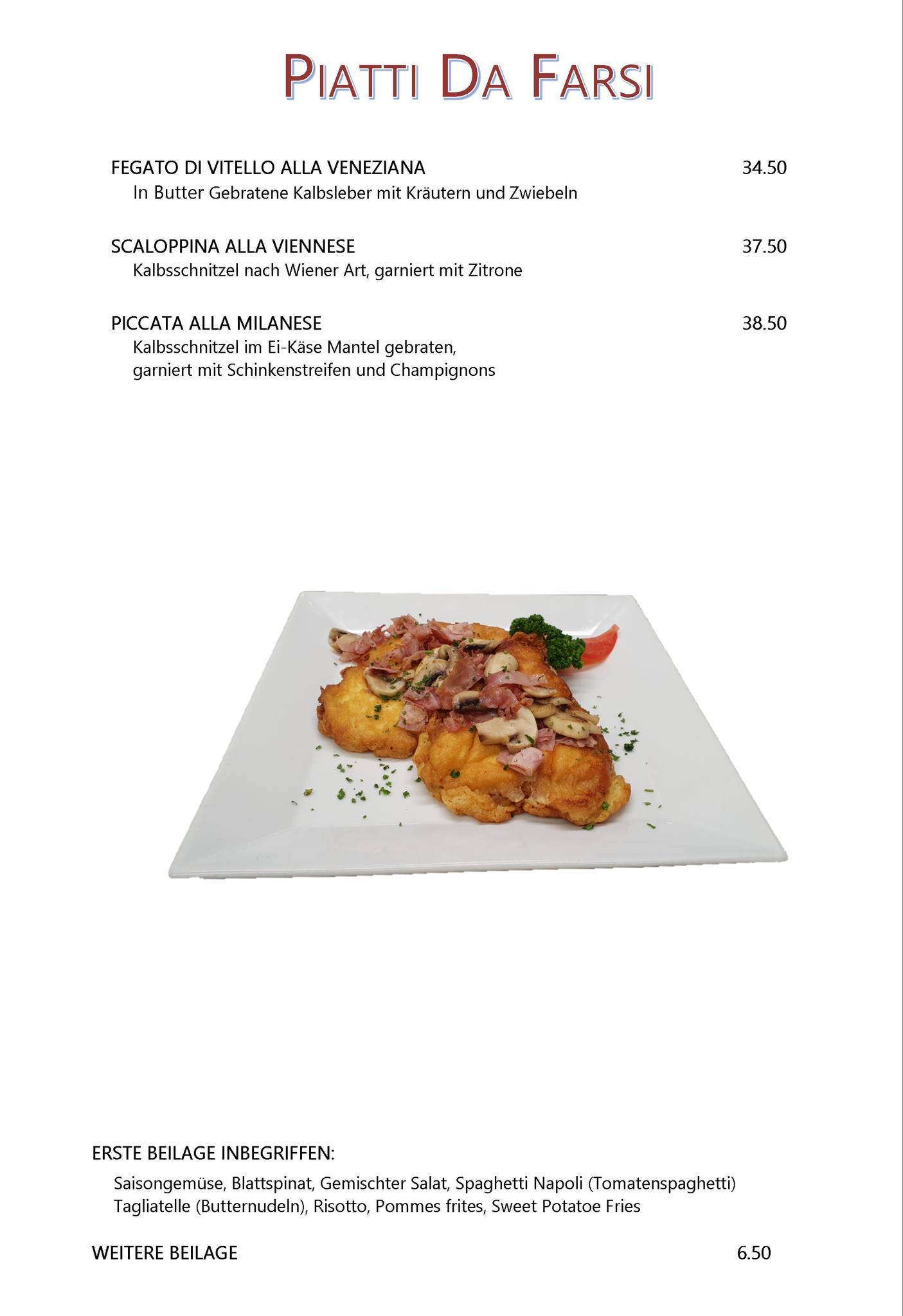 PIATTI DA FARSI

FEGATO DI VITELLO ALLA VENEZIANA 34.50
In Butter Gebratene Kalbsleber mit Kräutern und Zwiebeln

SCALOPPINA ALLA VIENNESE 37.50
Kalbsschnitzel nach Wiener Art, garniert mit Zitrone

PICCATA ALLA MILANESE 38.50
Kalbsschnitzel im Ei-Käse Mantel gebraten, garniert mit Schinkenstreifen und Champignons

ERSTE BEILAGE INBEGRIFFEN:

Saisongemüse, Blattspinat, Gemischter Salat, Spaghetti Napoli (Tomatenspaghetti) Tagliatelle (Butternudeln), Risotto, Pommes frites, Sweet Potatoe Fries

WEITERE BEILAGE 6.50